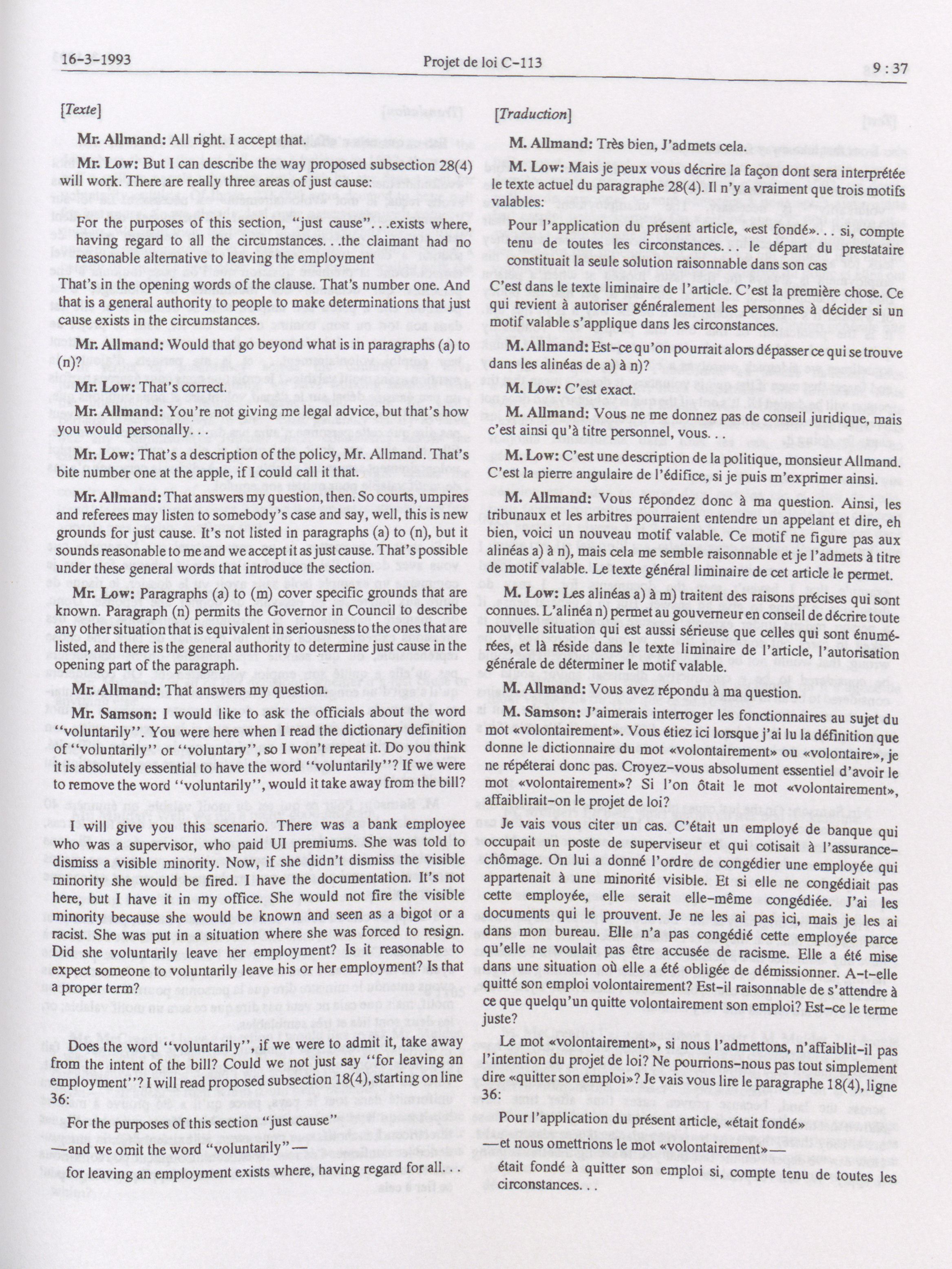 16-3-1993 Projet de loi C-113 9 : 37

[Texte]

Mr. Allmand: All right. I accept that.

Mr. Low: But I can describe the way proposed subsection 28(4) will work. There are really three areas of just cause:

For the purposes of this section, "just cause"...exists where, having regard to all the circumstances...the claimant had no reasonable alternative to leaving the employment

That's in the opening words of the clause. That's number one. And that is a general authority to people to make determinations that just cause exists in the circumstances.

Mr. Allmand: Would that go beyond what is in paragraphs (a) to (n)?

Mr. Low: That's correct.

Mr. Allmand: You're not giving me legal advice, but that's how you would personally...

Mr. Low: That's a description of the policy, Mr. Allmand. That's bite number one at the apple, if I could call it that.

Mr. Allmand: That answers my question, then. So courts, umpires and referees may listen to somebody's case and say, well, this is new grounds for just cause. It's not listed in paragraphs (a) to (n), but it sounds reasonable to me and we accept it as just cause. That's possible under these general words that introduce the section.

Mr. Low: Paragraphs (a) to (m) cover specific grounds that are known. Paragraph (n) permits the Governor in Council to describe any other situation that is equivalent in seriousness to the ones that are listed, and there is the general authority to determine just cause in the opening part of the paragraph.

Mr. Allmand: That answers my question.

Mr. Samson: I would like to ask the officials about the word "voluntarily". You were here when I read the dictionary definition of "voluntarily" or "voluntary", so I won't repeat it. Do you think it is absolutely essential to have the word "voluntarily"? If we were to remove the word "voluntarily", would it take away from the bill?

I will give you this scenario. There was a bank employee who was a supervisor, who paid UI premiums. She was told to dismiss a visible minority. Now, if she didn't dismiss the visible minority she would be fired. I have the documentation. It's not here, but I have it in my office. She would not fire the visible minority because she would be known and seen as a bigot or a racist. She was put in a situation where she was forced to resign. Did she voluntarily leave her employment? Is it reasonable to expect someone to voluntarily leave his or her employment? Is that a proper term?

Does the word "voluntarily", if we were to admit it, take away from the intent of the bill? Could we not just say "for leaving an employment"? I will read proposed subsection 18(4), starting on line 36:

For the purposes of this section "just cause"

—and we omit the word "voluntarily"—

for leaving an employment exists where, having regard for all...

[Traduction]

M. Allmand: Très bien, J'admets cela.

M. Low: Mais je peux vous décrire la façon dont sera interprétée le texte actuel du paragraphe 28(4). Il n'y a vraiment que trois motifs valables:

Pour l'application du présent article, «est fondé»... si, compte tenu de toutes les circonstances... le départ du prestataire constituait la seule solution raisonnable dans son cas

C'est dans le texte liminaire de l'article. C'est la première chose. Ce qui revient à autoriser généralement les personnes à décider si un motif valable s'applique dans les circonstances.

M. Allmand: Est-ce qu'on pourrait alors dépasser ce qui se trouve dans les alinéas de a) à n)?

M. Low: C'est exact.

M. Allmand: Vous ne me donnez pas de conseil juridique, mais c'est ainsi qu'à titre personnel, vous...

M. Low: C'est une description de la politique, monsieur Allmand. C'est la pierre angulaire de l'édifice, si je puis m'exprimer ainsi.

M. Allmand: Vous répondez donc à ma question. Ainsi, les tribunaux et les arbitres pourraient entendre un appelant et dire, eh bien, voici un nouveau motif valable. Ce motif ne figure pas aux alinéas a) à n), mais cela me semble raisonnable et je l'admets à titre de motif valable. Le texte général liminaire de cet article le permet.

M. Low: Les alinéas a) à m) traitent des raisons précises qui sont connues. L'alinéa n) permet au gouverneur en conseil de décrire toute nouvelle situation qui est aussi sérieuse que celles qui sont énumérées, et là réside dans le texte liminaire de l'article, l'autorisation générale de déterminer le motif valable.

M. Allmand: Vous avez répondu à ma question.

M. Samson: J'aimerais interroger les fonctionnaires au sujet du mot «volontairement». Vous étiez ici lorsque j'ai lu la définition que donne le dictionnaire du mot «volontairement» ou «volontaire», je ne répéterai donc pas. Croyez-vous absolument essentiel d'avoir le mot «volontairement»? Si l'on ôtait le mot «volontairement», affaiblirait-on le projet de loi?

Je vais vous citer un cas. C'était un employé de banque qui occupait un poste de superviseur et qui cotisait à l'assurance-chômage. On lui a donné l'ordre de congédier une employée qui appartenait à une minorité visible. Et si elle ne congédiait pas cette employée, elle serait elle-même congédiée. J'ai les documents qui le prouvent. Je ne les ai pas ici, mais je les ai dans mon bureau. Elle n'a pas congédié cette employée parce qu'elle ne voulait pas être accusée de racisme. Elle a été mise dans une situation où elle a été obligée de démissionner. A-t-elle quitté son emploi volontairement? Est-il raisonnable de s'attendre à ce que quelqu'un quitte volontairement son emploi? Est-ce le terme juste?

Le mot «volontairement», si nous l'admettons, n'affaiblit-il pas l'intention du projet de loi? Ne pourrions-nous pas tout simplement dire «quitter son emploi»? Je vais vous lire le paragraphe 18(4), ligne 36:

Pour l'application du présent article, «était fondé»

—et nous omettrions le mot «volontairement»—

était fondé à quitter son emploi si, compte tenu de toutes les circonstances...